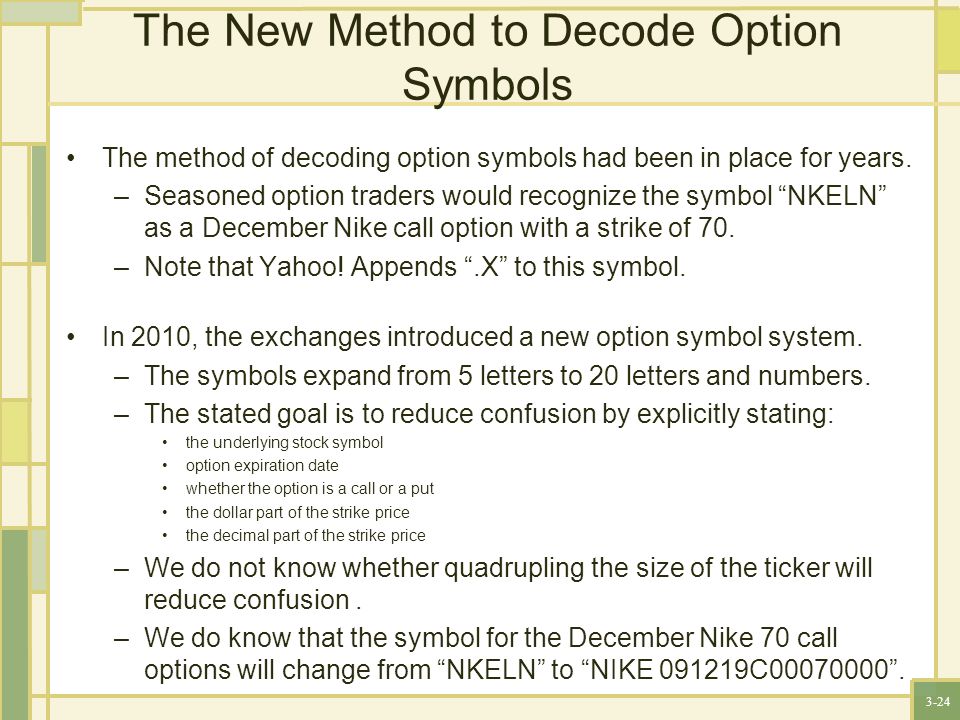 The New Method to Decode Option Symbols

• The method of decoding option symbols had been in place for years.
– Seasoned option traders would recognize the symbol “NKELN” as a December Nike call option with a strike of 70.
– Note that Yahoo! Appends “.X” to this symbol.

• In 2010, the exchanges introduced a new option symbol system.
– The symbols expand from 5 letters to 20 letters and numbers.
– The stated goal is to reduce confusion by explicitly stating:
• the underlying stock symbol
• option expiration date
• whether the option is a call or a put
• the dollar part of the strike price
• the decimal part of the strike price
– We do not know whether quadrupling the size of the ticker will reduce confusion .
– We do know that the symbol for the December Nike 70 call options will change from “NKELN” to “NIKE 091219C00070000”.

3-24